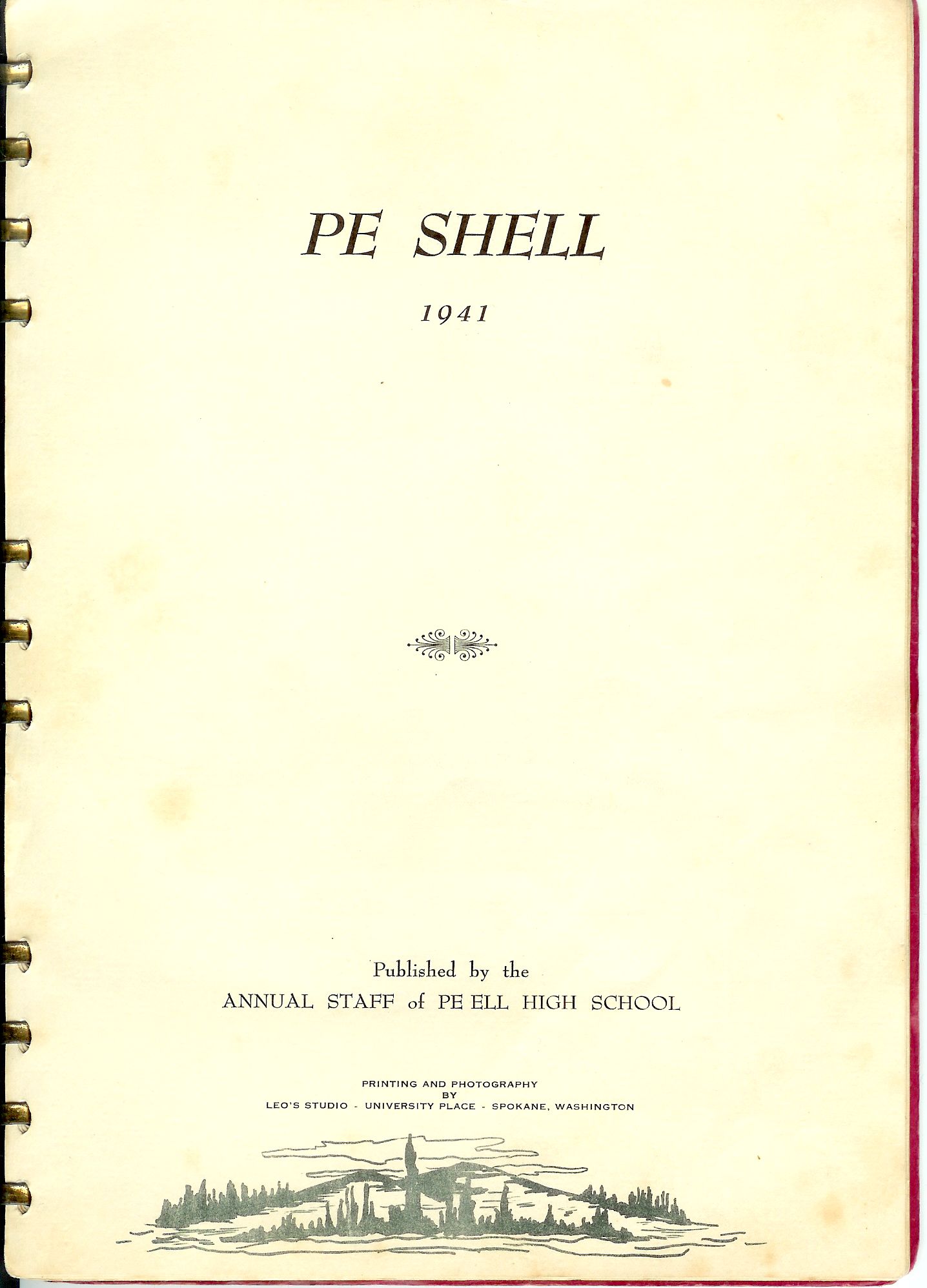 PE SHELL

1941

Published by the
ANNUAL STAFF of PE ELL HIGH SCHOOL

PRINTING AND PHOTOGRAPHY
BY
LEO'S STUDIO - UNIVERSITY PLACE - SPOKANE, WASHINGTON